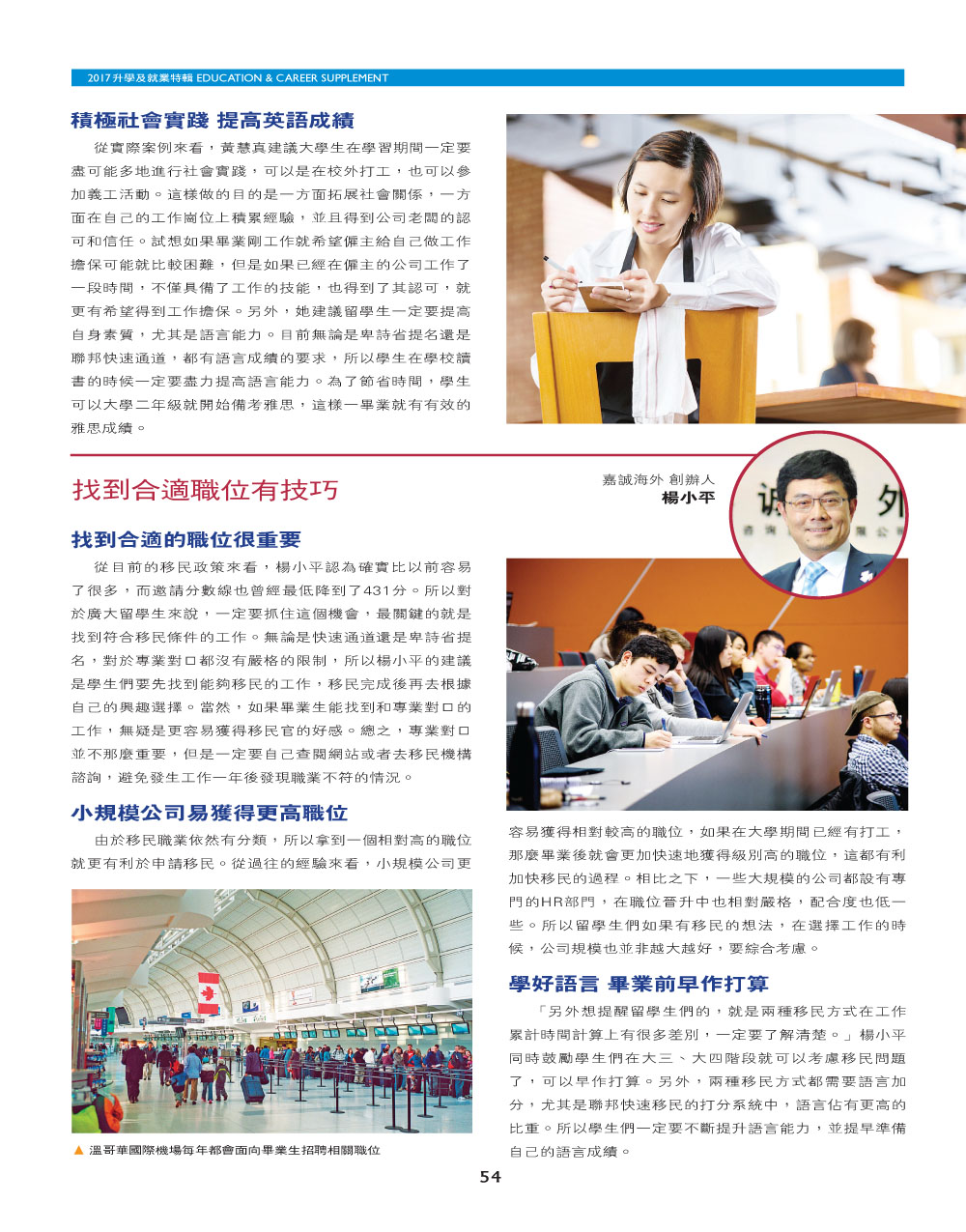 2017升學及就業特輯 EDUCATION & CAREER SUPPLEMENT

積極社會實踐 提高英語成績

從實際案例來看，黃慧真建議大學生在學習期間一定要盡可能多地進行社會實踐，可以是在校外打工，也可以參加義工活動。這樣做的目的是一方面拓展社會關係，一方面在自己的工作崗位上積累經驗，並且得到公司老闆的認可和信任。試想如果畢業剛工作就希望僱主給自己做工作擔保可能就比較困難，但是如果已經在僱主的公司工作了一段時間，不僅具備了工作的技能，也得到了其認可，就更有希望得到工作擔保。另外，她建議留學生一定要提高自身素質，尤其是語言能力。目前無論是卑詩省提名還是聯邦快速通道，都有語言成績的要求，所以學生在學校讀書的時候一定要盡力提高語言能力。為了節省時間，學生可以大學二年級就開始備考雅思，這樣一畢業就有有效的雅思成績。

找到合適職位有技巧

嘉誠海外 創辦人
楊小平

找到合適的職位很重要

從目前的移民政策來看，楊小平認為確實比以前容易了很多，而邀請分數線也曾經最低降到了431分。所以對於廣大留學生來說，一定要抓住這個機會，最關鍵的就是找到符合移民條件的工作。無論是快速通道還是卑詩省提名，對於專業對口都沒有嚴格的限制，所以楊小平的建議是學生們要先找到能夠移民的工作，移民完成後再去根據自己的興趣選擇。當然，如果畢業生能找到和專業對口的工作，無疑是更容易獲得移民官的好感。總之，專業對口並不那麼重要，但是一定要自己查閱網站或者去移民機構諮詢，避免發生工作一年後發現職業不符的情況。

小規模公司易獲得更高職位

由於移民職業依然有分類，所以拿到一個相對高的職位就更有利於申請移民。從過往的經驗來看，小規模公司更容易獲得相對較高的職位，如果在大學期間已經有打工，那麼畢業後就會更加快速地獲得級別高的職位，這都有利加快移民的過程。相比之下，一些大規模的公司都設有專門的HR部門，在職位晉升中也相對嚴格，配合度也低一些。所以留學生們如果有移民的想法，在選擇工作的時候，公司規模也並非越大越好，要綜合考慮。

▲ 溫哥華國際機場每年都會面向畢業生招聘相關職位

學好語言 畢業前早作打算

「另外想提醒留學生們的，就是兩種移民方式在工作累計時間計算上有很多差別，一定要了解清楚。」楊小平同時鼓勵學生們在大三、大四階段就可以考慮移民問題了，可以早作打算。另外，兩種移民方式都需要語言加分，尤其是聯邦快速移民的打分系統中，語言佔有更高的比重。所以學生們一定要不斷提升語言能力，並提早準備自己的語言成績。

54